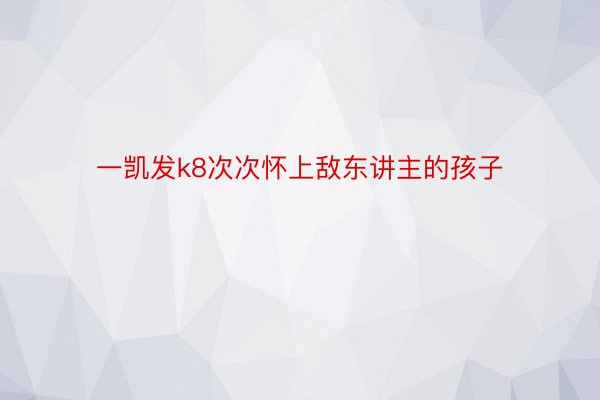 一凯发k8次次怀上敌东讲主的孩子